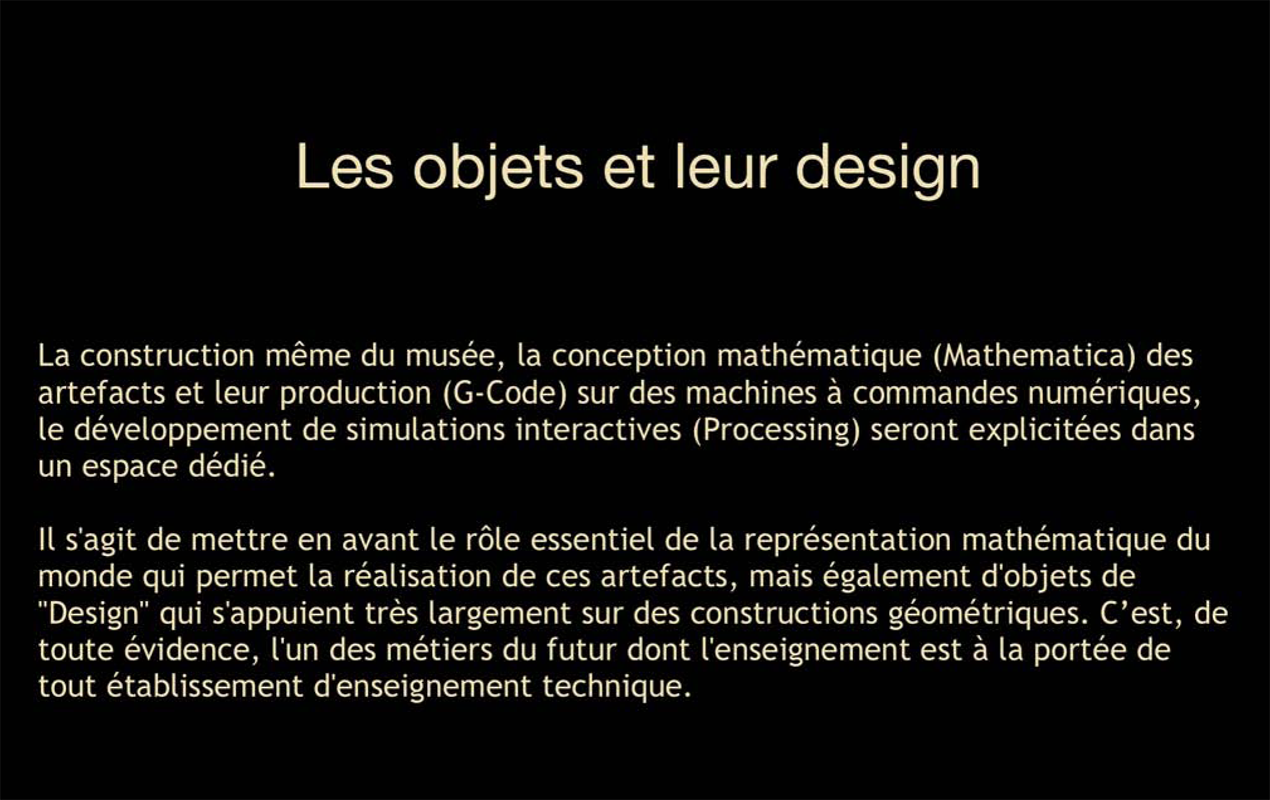 Les objets et leur design

La construction même du musée, la conception mathématique (Mathematica) des artefacts et leur production (G-Code) sur des machines à commandes numériques, le développement de simulations interactives (Processing) seront explicitées dans un espace dédié.

Il s'agit de mettre en avant le rôle essentiel de la représentation mathématique du monde qui permet la réalisation de ces artefacts, mais également d'objets de "Design" qui s'appuient très largement sur des constructions géométriques. C’est, de toute évidence, l'un des métiers du futur dont l'enseignement est à la portée de tout établissement d'enseignement technique.